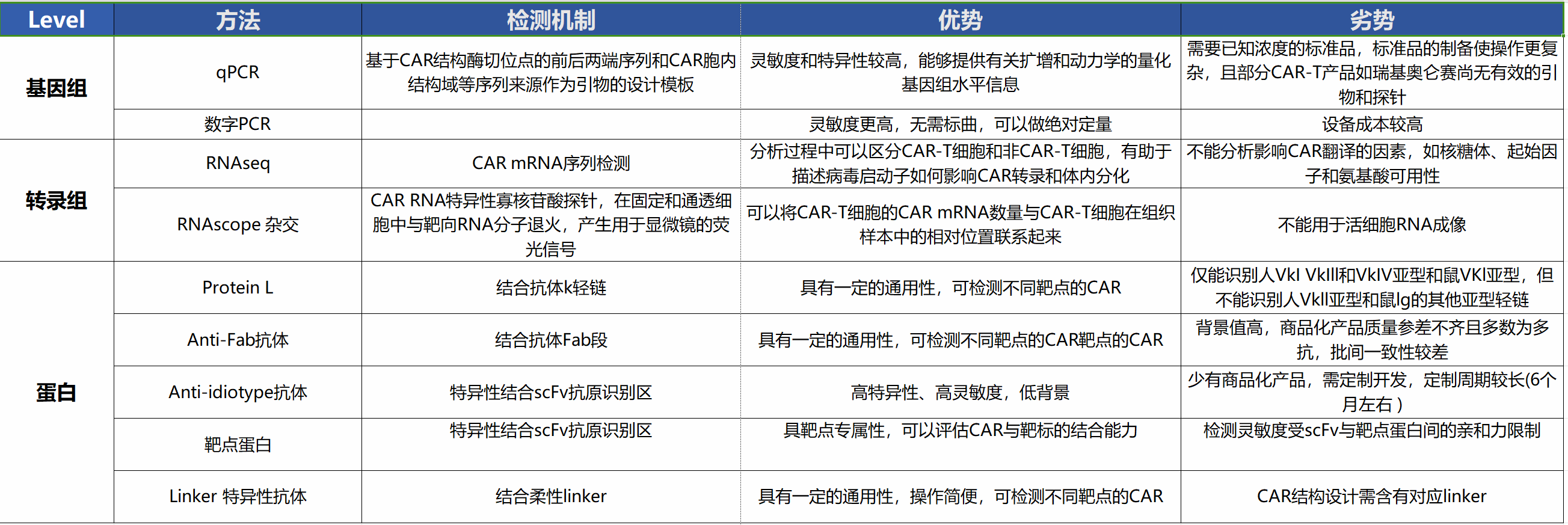 | Level | 方法 | 检测机制 | 优势 | 劣势 |
|---|---|---|---|---|
| 基因组 | qPCR | 基于CAR结构酶切位点的前后两端序列和CAR胞内结构域等序列来源作为引物的设计模板 | 灵敏度和特异性较高，能够提供有关扩增和动力学的量化基因组水平信息 | 需要已知浓度的标准品，标准品的制备使操作更复杂，且部分CAR-T产品如瑞基奥仑赛尚无有效的引物和探针 |
|  | 数字PCR |  | 灵敏度更高，无需标曲，可以做绝对定量 | 设备成本较高 |
| 转录组 | RNAseq | CAR mRNA序列检测 | 分析过程中可以区分CAR-T细胞和非CAR-T细胞，有助于描述病毒启动子如何影响CAR转录和体内分化 | 不能分析影响CAR翻译的因素，如核糖体、起始因子和氨基酸可用性 |
|  | RNAscope 杂交 | CAR RNA特异性寡核苷酸探针，在固定和通透细胞中与靶向RNA分子退火，产生用于显微镜的荧光信号 | 可以将CAR-T细胞的CAR mRNA数量与CAR-T细胞在组织样本中的相对位置联系起来 | 不能用于活细胞RNA成像 |
| 蛋白 | Protein L | 结合抗体k轻链 | 具有一定的通用性，可检测不同靶点的CAR | 仅能识别人VkI VkIII和VkIV亚型和鼠VKI亚型，但不能识别人VkII亚型和鼠Ig的其他亚型轻链 |
|  | Anti-Fab抗体 | 结合抗体Fab段 | 具有一定的通用性，可检测不同靶点的CAR靶点的CAR | 背景值高，商品化产品质量参差不齐且多数为多抗，批间一致性较差 |
|  | Anti-idiotype抗体 | 特异性结合scFv抗原识别区 | 高特异性、高灵敏度，低背景 | 少有商品化产品，需定制开发，定制周期较长(6个月左右) |
|  | 靶点蛋白 | 特异性结合scFv抗原识别区 | 具靶点专属性，可以评估CAR与靶标的结合能力 | 检测灵敏度受scFv与靶点蛋白间的亲和力限制 |
|  | Linker 特异性抗体 | 结合柔性linker | 具有一定的通用性，操作简便，可检测不同靶点的CAR | CAR结构设计需含有对应linker |